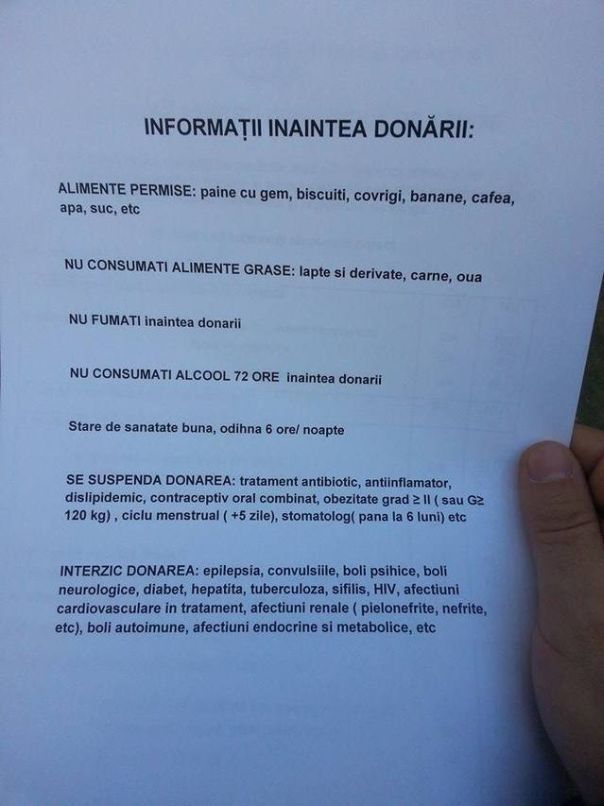 INFORMAȚII INAINTEA DONĂRII:

ALIMENTE PERMISE: paine cu gem, biscuiti, covrigi, banane, cafea, apa, suc, etc

NU CONSUMATI ALIMENTE GRASE: lapte si derivate, carne, oua

NU FUMATI inaintea donarii

NU CONSUMATI ALCOOL 72 ORE inaintea donarii

Stare de sanatate buna, odihna 6 ore/ noapte

SE SUSPENDA DONAREA: tratament antibiotic, antiinflamator, dislipidemic, contraceptiv oral combinat, obezitate grad ≥ II ( sau G≥ 120 kg) , ciclu menstrual ( +5 zile), stomatolog( pana la 6 luni) etc

INTERZIC DONAREA: epilepsia, convulsiile, boli psihice, boli neurologice, diabet, hepatita, tuberculoza, sifilis, HIV, afectiuni cardiovasculare in tratament, afectiuni renale ( pielonefrite, nefrite, etc), boli autoimune, afectiuni endocrine si metabolice, etc